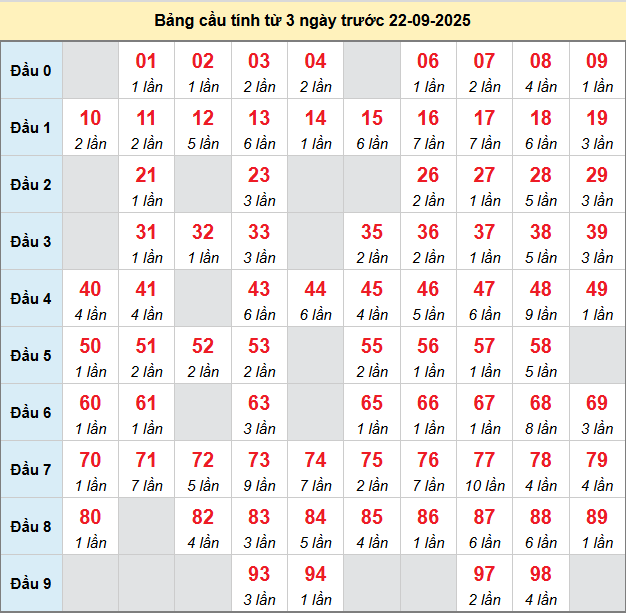 Bảng cầu tính từ 3 ngày trước 22-09-2025

| | | | | | | | | | | |
|---|---|---|---|---|---|---|---|---|---|---|
| Đầu 0 | | 01 1 lần | 02 1 lần | 03 2 lần | 04 2 lần | | 06 1 lần | 07 2 lần | 08 4 lần | 09 1 lần |
| Đầu 1 | 10 2 lần | 11 2 lần | 12 5 lần | 13 6 lần | 14 1 lần | 15 6 lần | 16 7 lần | 17 7 lần | 18 6 lần | 19 3 lần |
| Đầu 2 | | 21 1 lần | | 23 3 lần | | | 26 2 lần | 27 1 lần | 28 5 lần | 29 3 lần |
| Đầu 3 | | 31 1 lần | 32 1 lần | 33 3 lần | | 35 2 lần | 36 2 lần | 37 1 lần | 38 5 lần | 39 3 lần |
| Đầu 4 | 40 4 lần | 41 4 lần | | 43 6 lần | 44 6 lần | 45 4 lần | 46 5 lần | 47 6 lần | 48 9 lần | 49 1 lần |
| Đầu 5 | 50 1 lần | 51 2 lần | 52 2 lần | 53 2 lần | | 55 2 lần | 56 1 lần | 57 1 lần | 58 5 lần | |
| Đầu 6 | 60 1 lần | 61 1 lần | | 63 3 lần | | 65 1 lần | 66 1 lần | 67 1 lần | 68 8 lần | 69 3 lần |
| Đầu 7 | 70 1 lần | 71 7 lần | 72 5 lần | 73 9 lần | 74 7 lần | 75 2 lần | 76 7 lần | 77 10 lần | 78 4 lần | 79 4 lần |
| Đầu 8 | 80 1 lần | | 82 4 lần | 83 3 lần | 84 5 lần | 85 4 lần | 86 1 lần | 87 6 lần | 88 6 lần | 89 1 lần |
| Đầu 9 | | | | 93 3 lần | 94 1 lần | | | 97 2 lần | 98 4 lần | |